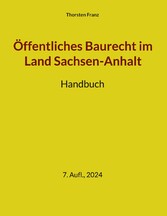 Thorsten Franz

Öffentliches Baurecht im Land Sachsen-Anhalt

Handbuch

7. Aufl., 2024